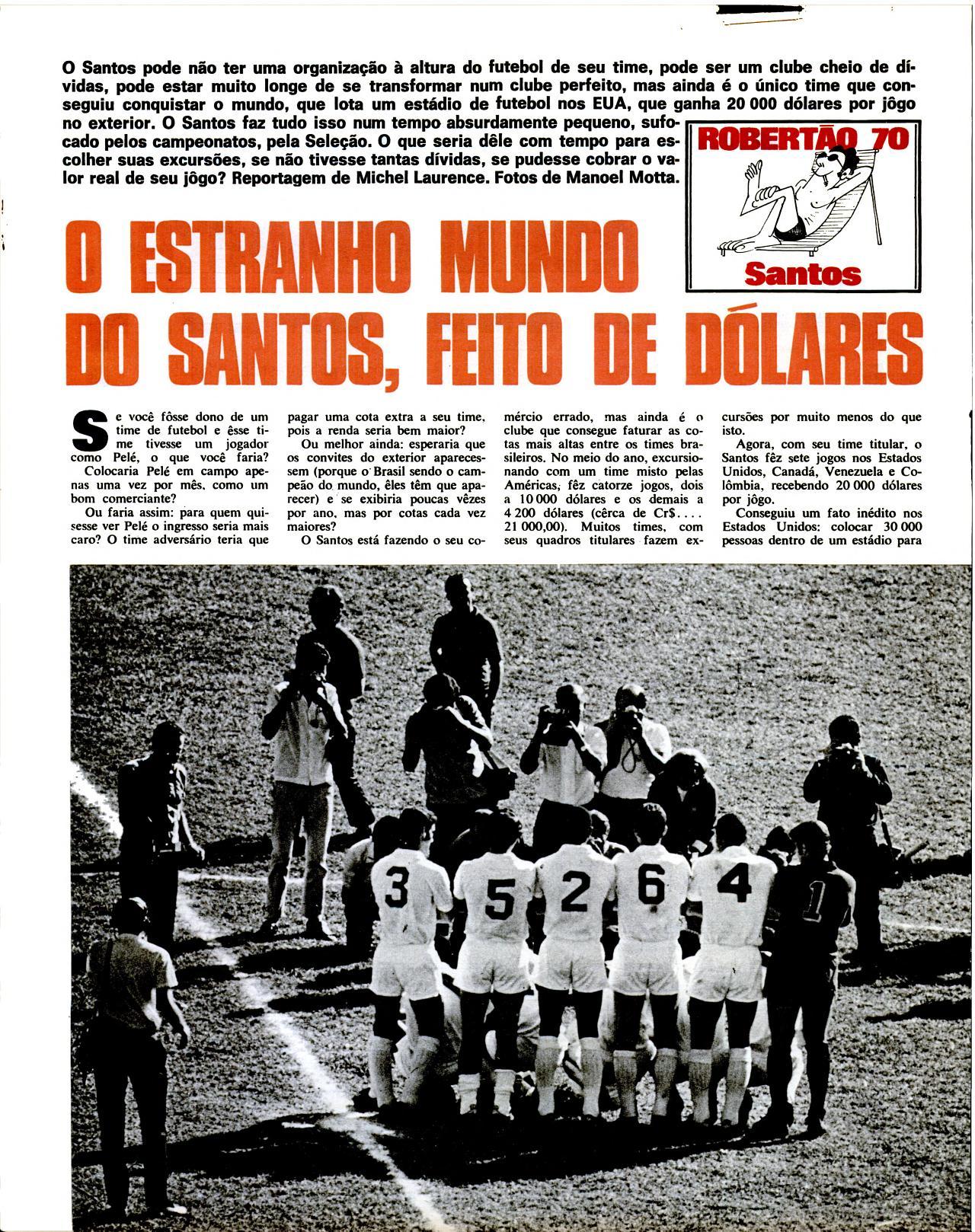 O Santos pode não ter uma organização à altura do futebol de seu time, pode ser um clube cheio de dívidas, pode estar muito longe de se transformar num clube perfeito, mas ainda é o único time que conseguiu conquistar o mundo, que lota um estádio de futebol nos EUA, que ganha 20 000 dólares por jôgo no exterior. O Santos faz tudo isso num tempo absurdamente pequeno, sufocado pelos campeonatos, pela Seleção. O que seria dêle com tempo para escolher suas excursões, se não tivesse tantas dívidas, se pudesse cobrar o valor real de seu jôgo? Reportagem de Michel Laurence. Fotos de Manoel Motta.

ROBERTÃO 70

Santos

O ESTRANHO MUNDO DO SANTOS, FEITO DE DÓLARES

Se você fôsse dono de um time de futebol e êsse time tivesse um jogador como Pelé, o que você faria? Colocaria Pelé em campo apenas uma vez por mês, como um bom comerciante?

Ou faria assim: para quem quisesse ver Pelé o ingresso seria mais caro? O time adversário teria que pagar uma cota extra a seu time, pois a renda seria bem maior?

Ou melhor ainda: esperaria que os convites do exterior aparecessem (porque o Brasil sendo o campeão do mundo, êles têm que aparecer) e se exibiria poucas vêzes por ano, mas por cotas cada vez maiores?

O Santos está fazendo o seu comércio errado, mas ainda é o clube que consegue faturar as cotas mais altas entre os times brasileiros. No meio do ano, excursionando com um time misto pelas Américas, fêz catorze jogos, dois a 10 000 dólares e os demais a 4 200 dólares (cêrca de Cr$.... 21 000,00). Muitos times, com seus quadros titulares fazem excursões por muito menos do que isto.

Agora, com seu time titular, o Santos fêz sete jogos nos Estados Unidos, Canadá, Venezuela e Colômbia, recebendo 20 000 dólares por jôgo.

Conseguiu um fato inédito nos Estados Unidos: colocar 30 000 pessoas dentro de um estádio para

3 5 2 6 4 1